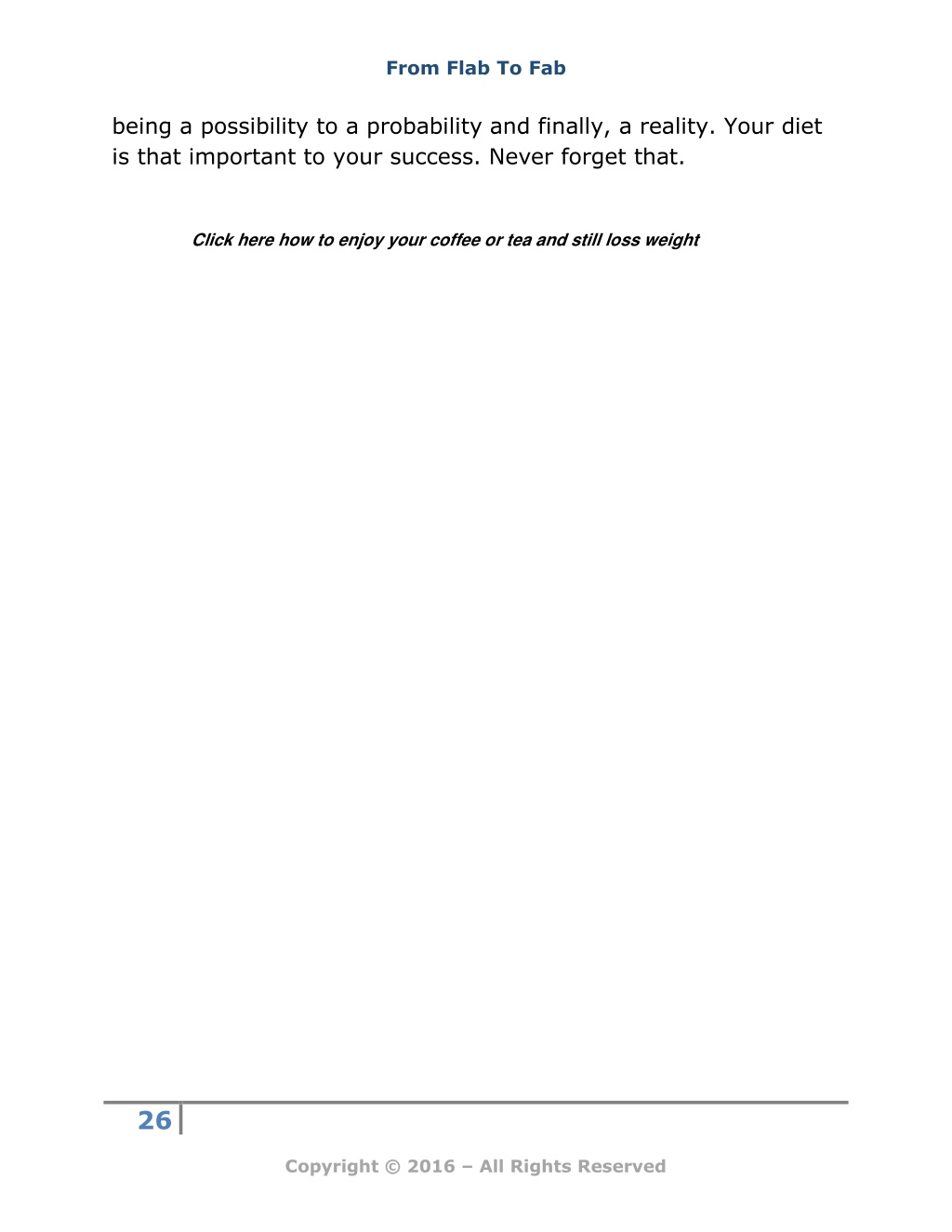 From Flab To Fab

being a possibility to a probability and finally, a reality. Your diet is that important to your success. Never forget that.

Click here how to enjoy your coffee or tea and still loss weight

26

Copyright © 2016 – All Rights Reserved